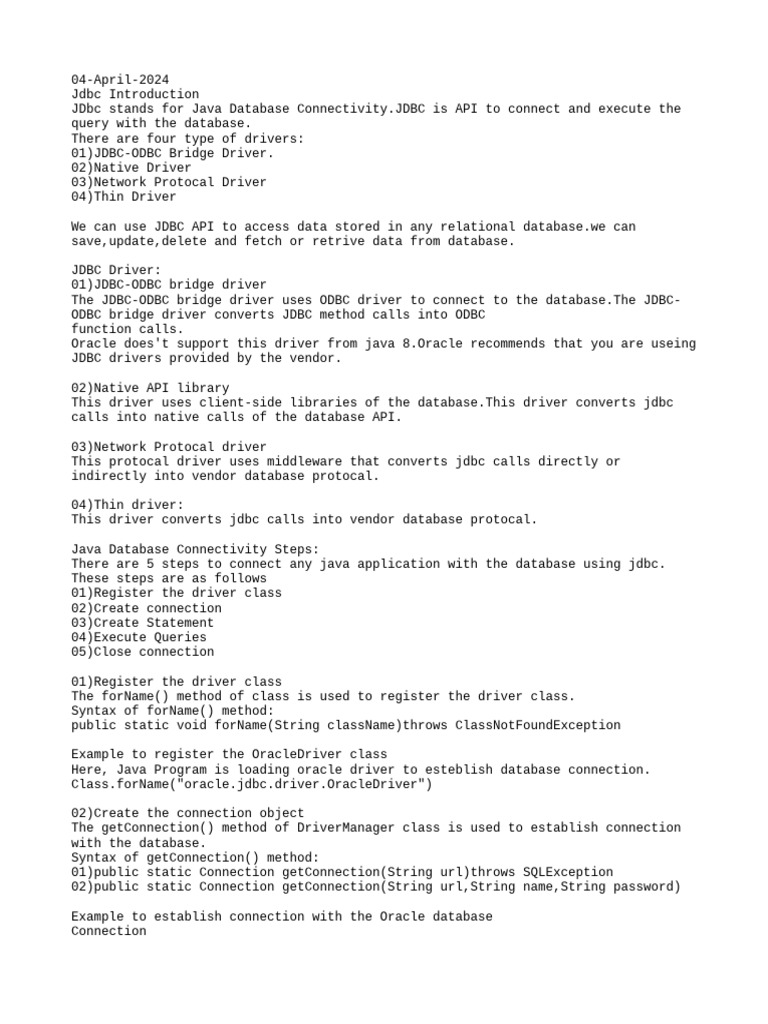 04-April-2024
Jdbc Introduction
JDbc stands for Java Database Connectivity.JDBC is API to connect and execute the query with the database.
There are four type of drivers:
01)JDBC-ODBC Bridge Driver.
02)Native Driver
03)Network Protocal Driver
04)Thin Driver

We can use JDBC API to access data stored in any relational database.we can save,update,delete and fetch or retrive data from database.

JDBC Driver:
01)JDBC-ODBC bridge driver
The JDBC-ODBC bridge driver uses ODBC driver to connect to the database.The JDBC-ODBC bridge driver converts JDBC method calls into ODBC
function calls.
Oracle does't support this driver from java 8.Oracle recommends that you are useing JDBC drivers provided by the vendor.

02)Native API library
This driver uses client-side libraries of the database.This driver converts jdbc calls into native calls of the database API.

03)Network Protocal driver
This protocal driver uses middleware that converts jdbc calls directly or indirectly into vendor database protocal.

04)Thin driver:
This driver converts jdbc calls into vendor database protocal.

Java Database Connectivity Steps:
There are 5 steps to connect any java application with the database using jdbc.
These steps are as follows
01)Register the driver class
02)Create connection
03)Create Statement
04)Execute Queries
05)Close connection

01)Register the driver class
The forName() method of class is used to register the driver class.
Syntax of forName() method:
public static void forName(String className)throws ClassNotFoundException

Example to register the OracleDriver class
Here, Java Program is loading oracle driver to esteblish database connection.
Class.forName("oracle.jdbc.driver.OracleDriver")

02)Create the connection object
The getConnection() method of DriverManager class is used to establish connection with the database.
Syntax of getConnection() method:
01)public static Connection getConnection(String url)throws SQLException
02)public static Connection getConnection(String url,String name,String password)

Example to establish connection with the Oracle database
Connection